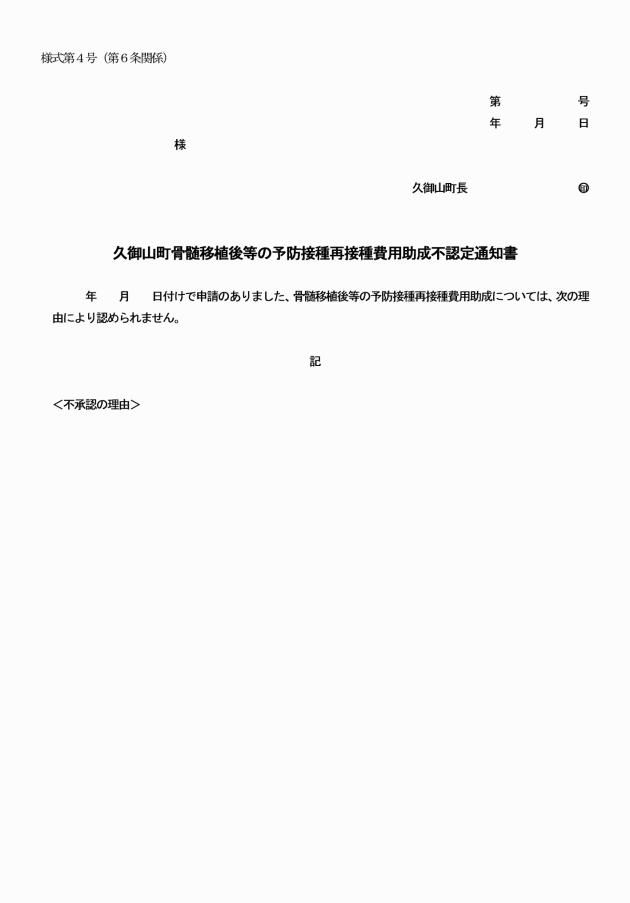 様式第４号（第６条関係）

第　　　　号
年　　月　　日

様

久御山町長　　　　　　　㊞

久御山町骨髄移植後等の予防接種再接種費用助成不認定通知書

年　　月　　日付けで申請のありました、骨髄移植後等の予防接種再接種費用助成については、次の理由により認められません。

記

＜不承認の理由＞